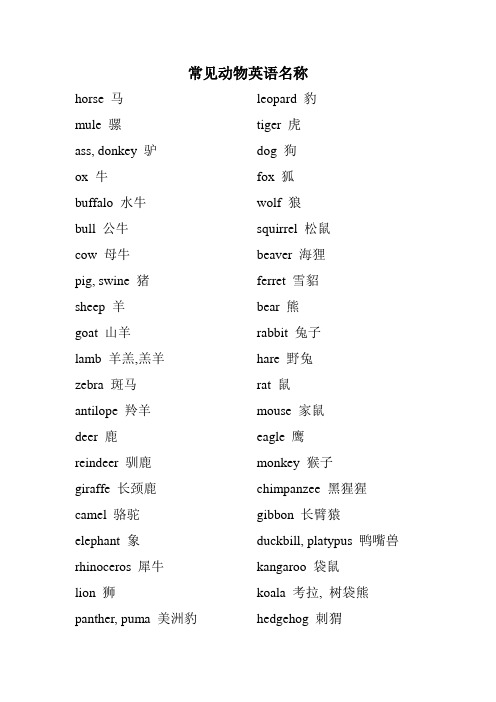 常见动物英语名称

horse 马
mule 骡
ass, donkey 驴
ox 牛
buffalo 水牛
bull 公牛
cow 母牛
pig, swine 猪
sheep 羊
goat 山羊
lamb 羊羔,羔羊
zebra 斑马
antilope 羚羊
deer 鹿
reindeer 驯鹿
giraffe 长颈鹿
camel 骆驼
elephant 象
rhinoceros 犀牛
lion 狮
panther, puma 美洲豹

leopard 豹
tiger 虎
dog 狗
fox 狐
wolf 狼
squirrel 松鼠
beaver 海狸
ferret 雪貂
bear 熊
rabbit 兔子
hare 野兔
rat 鼠
mouse 家鼠
eagle 鹰
monkey 猴子
chimpanzee 黑猩猩
gibbon 长臂猿
duckbill, platypus 鸭嘴兽
kangaroo 袋鼠
koala 考拉, 树袋熊
hedgehog 刺猬